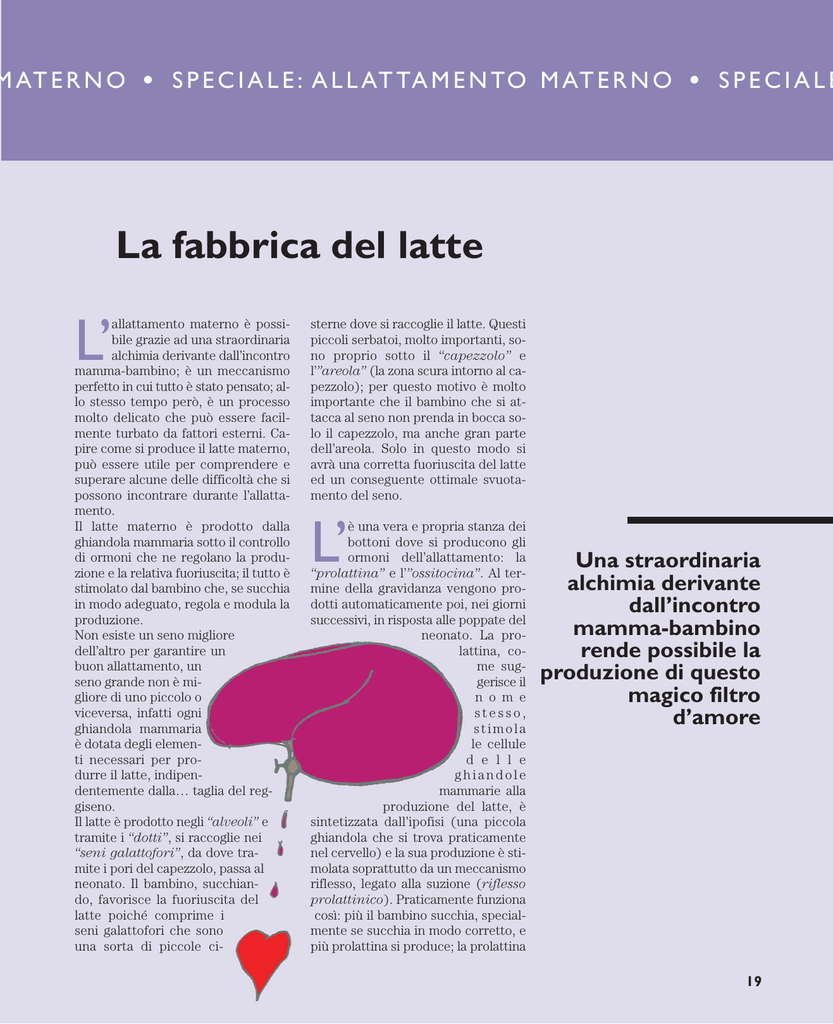 MATERNO • SPECIALE: ALLATTAMENTO MATERNO • SPECIALE

La fabbrica del latte

L'allattamento materno è possibile grazie ad una straordinaria alchimia derivante dall'incontro mamma-bambino; è un meccanismo perfetto in cui tutto è stato pensato; allo stesso tempo però, è un processo molto delicato che può essere facilmente turbato da fattori esterni. Capire come si produce il latte materno, può essere utile per comprendere e superare alcune delle difficoltà che si possono incontrare durante l'allattamento.
Il latte materno è prodotto dalla ghiandola mammaria sotto il controllo di ormoni che ne regolano la produzione e la relativa fuoriuscita; il tutto è stimolato dal bambino che, se succhia in modo adeguato, regola e modula la produzione.
Non esiste un seno migliore dell'altro per garantire un buon allattamento, un seno grande non è migliore di uno piccolo o viceversa, infatti ogni ghiandola mammaria è dotata degli elementi necessari per produrre il latte, indipendentemente dalla… taglia del reggiseno.
Il latte è prodotto negli "alveoli" e tramite i "dotti", si raccoglie nei "seni galattofori", da dove tramite i pori del capezzolo, passa al neonato. Il bambino, succhiando, favorisce la fuoriuscita del latte poiché comprime i seni galattofori che sono una sorta di piccole cisterne dove si raccoglie il latte. Questi piccoli serbatoi, molto importanti, sono proprio sotto il "capezzolo" e l'"areola" (la zona scura intorno al capezzolo); per questo motivo è molto importante che il bambino che si attacca al seno non prenda in bocca solo il capezzolo, ma anche gran parte dell'areola. Solo in questo modo si avrà una corretta fuoriuscita del latte ed un conseguente ottimale svuotamento del seno.

L'è una vera e propria stanza dei bottoni dove si producono gli ormoni dell'allattamento: la "prolattina" e l'"ossitocina". Al termine della gravidanza vengono prodotti automaticamente poi, nei giorni successivi, in risposta alle poppate del neonato. La prolattina, come suggerisce il nome stesso, stimola le cellule delle ghiandole mammarie alla produzione del latte, è sintetizzata dall'ipofisi (una piccola ghiandola che si trova praticamente nel cervello) e la sua produzione è stimolata soprattutto da un meccanismo riflesso, legato alla suzione (riflesso prolattinico). Praticamente funziona così: più il bambino succhia, specialmente se succhia in modo corretto, e più prolattina si produce; la prolattina

Una straordinaria alchimia derivante dall'incontro mamma-bambino rende possibile la produzione di questo magico filtro d'amore

19